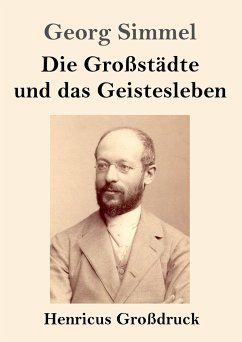 Georg Simmel

Die Großstädte und das Geistesleben

Henricus Großdruck